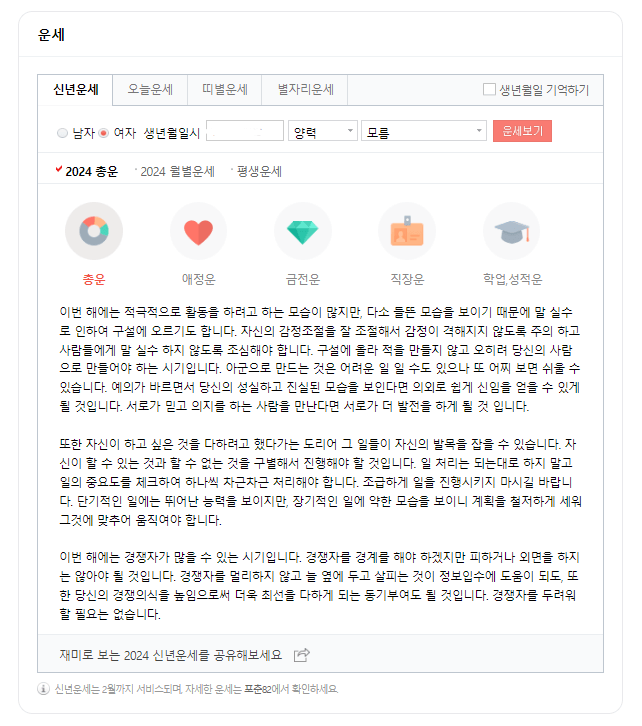 운세

신년운세 오늘운세 띠별운세 별자리운세 생년월일 기억하기

남자 여자 생년월일시 양력 모름 운세보기

2024 총운 2024 월별운세 평생운세

총운 애정운 금전운 직장운 학업,성적운

이번 해에는 적극적으로 활동을 하려고 하는 모습이 많지만, 다소 들뜬 모습을 보이기 때문에 말 실수로 인하여 구설에 오르기도 합니다. 자신의 감정조절을 잘 조절해서 감정이 격해지지 않도록 주의 하고 사람들에게 말 실수 하지 않도록 조심해야 합니다. 구설에 올라 적을 만들지 않고 오히려 당신의 사람으로 만들어야 하는 시기입니다. 아군으로 만드는 것은 어려운 일 일 수도 있으나 또 어찌 보면 쉬울 수 있습니다. 예의가 바르면서 당신의 성실하고 진실된 모습을 보인다면 의외로 쉽게 신임을 얻을 수 있게 될 것입니다. 서로가 믿고 의지를 하는 사람을 만난다면 서로가 더 발전을 하게 될 것 입니다.

또한 자신이 하고 싶은 것을 다하려고 했다가는 도리어 그 일들이 자신의 발목을 잡을 수 있습니다. 자신이 할 수 있는 것과 할 수 없는 것을 구별해서 진행해야 할 것입니다. 일 처리는 되는대로 하지 말고 일의 중요도를 체크하여 하나씩 차근차근 처리해야 합니다. 조급하게 일을 진행시키지 마시길 바랍니다. 단기적인 일에는 뛰어난 능력을 보이지만, 장기적인 일에 약한 모습을 보이니 계획을 철저하게 세워 그것에 맞추어 움직여야 합니다.

이번 해에는 경쟁자가 많을 수 있는 시기입니다. 경쟁자를 경계를 해야 하겠지만 피하거나 외면을 하지는 않아야 될 것입니다. 경쟁자를 멀리하지 않고 늘 옆에 두고 살피는 것이 정보입수에 도움이 되도, 또한 당신의 경쟁의식을 높임으로써 더욱 최선을 다하게 되는 동기부여도 될 것입니다. 경쟁자를 두려워 할 필요는 없습니다.

재미로 보는 2024 신년운세를 공유해보세요

신년운세는 2월까지 서비스되며, 자세한 운세는 포춘82에서 확인하세요.